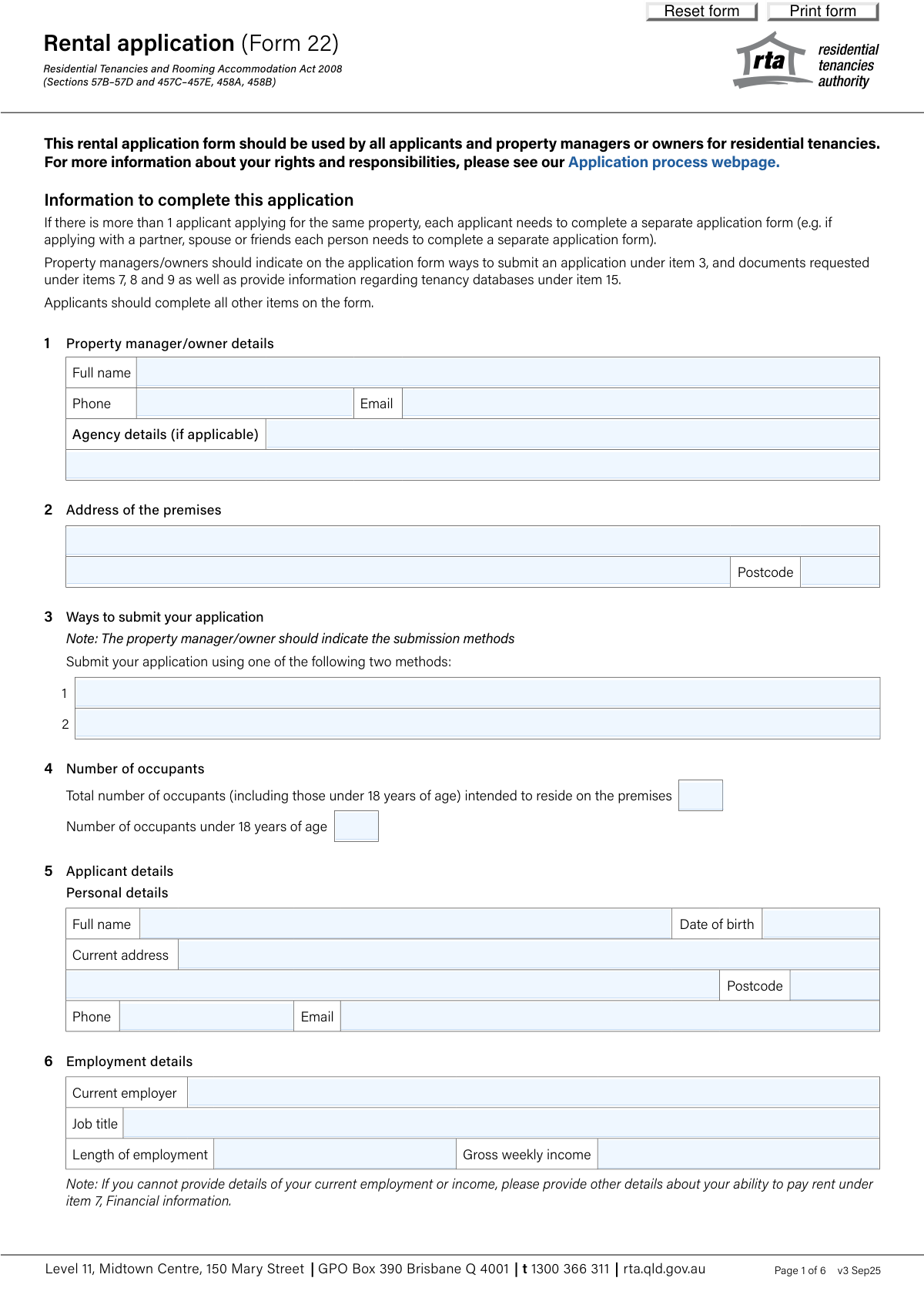 Reset form Print form

Rental application (Form 22)

Residential Tenancies and Rooming Accommodation Act 2008
(Sections 57B–57D and 457C–457E, 458A, 458B)

rta residential tenancies authority

This rental application form should be used by all applicants and property managers or owners for residential tenancies. For more information about your rights and responsibilities, please see our Application process webpage.

Information to complete this application

If there is more than 1 applicant applying for the same property, each applicant needs to complete a separate application form (e.g. if applying with a partner, spouse or friends each person needs to complete a separate application form).

Property managers/owners should indicate on the application form ways to submit an application under item 3, and documents requested under items 7, 8 and 9 as well as provide information regarding tenancy databases under item 15.

Applicants should complete all other items on the form.

1 Property manager/owner details

Full name

Phone Email

Agency details (if applicable)

2 Address of the premises

Postcode

3 Ways to submit your application

Note: The property manager/owner should indicate the submission methods

Submit your application using one of the following two methods:

1

2

4 Number of occupants

Total number of occupants (including those under 18 years of age) intended to reside on the premises

Number of occupants under 18 years of age

5 Applicant details

Personal details

Full name Date of birth

Current address

Postcode

Phone Email

6 Employment details

Current employer

Job title

Length of employment Gross weekly income

Note: If you cannot provide details of your current employment or income, please provide other details about your ability to pay rent under item 7, Financial information.

Level 11, Midtown Centre, 150 Mary Street | GPO Box 390 Brisbane Q 4001 | t 1300 366 311 | rta.qld.gov.au Page 1 of 6 v3 Sep25